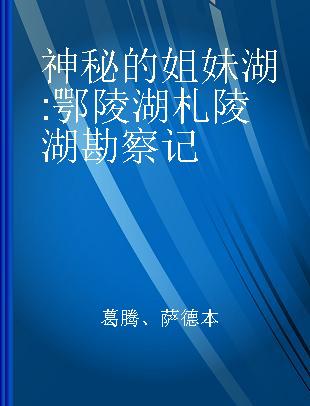 神秘的姐妹湖:鄂陵湖札陵湖勘察记

葛腾、萨德本